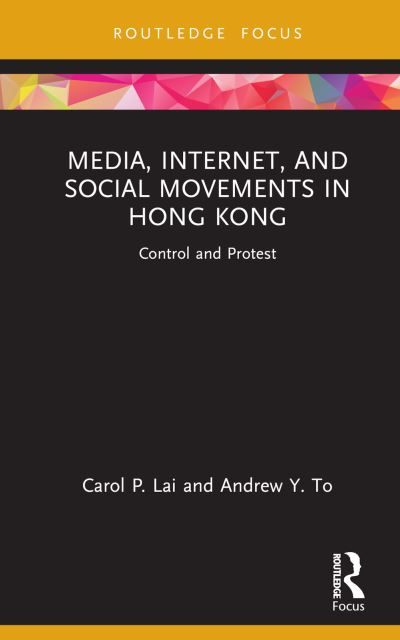 ROUTLEDGE FOCUS

MEDIA, INTERNET, AND SOCIAL MOVEMENTS IN HONG KONG

Control and Protest

Carol P. Lai and Andrew Y. To

ROUTLEDGE
Focus